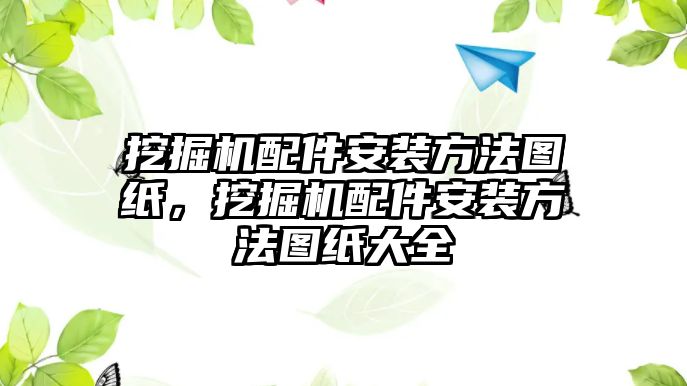 挖掘机配件安装方法图纸，挖掘机配件安装方法图纸大全